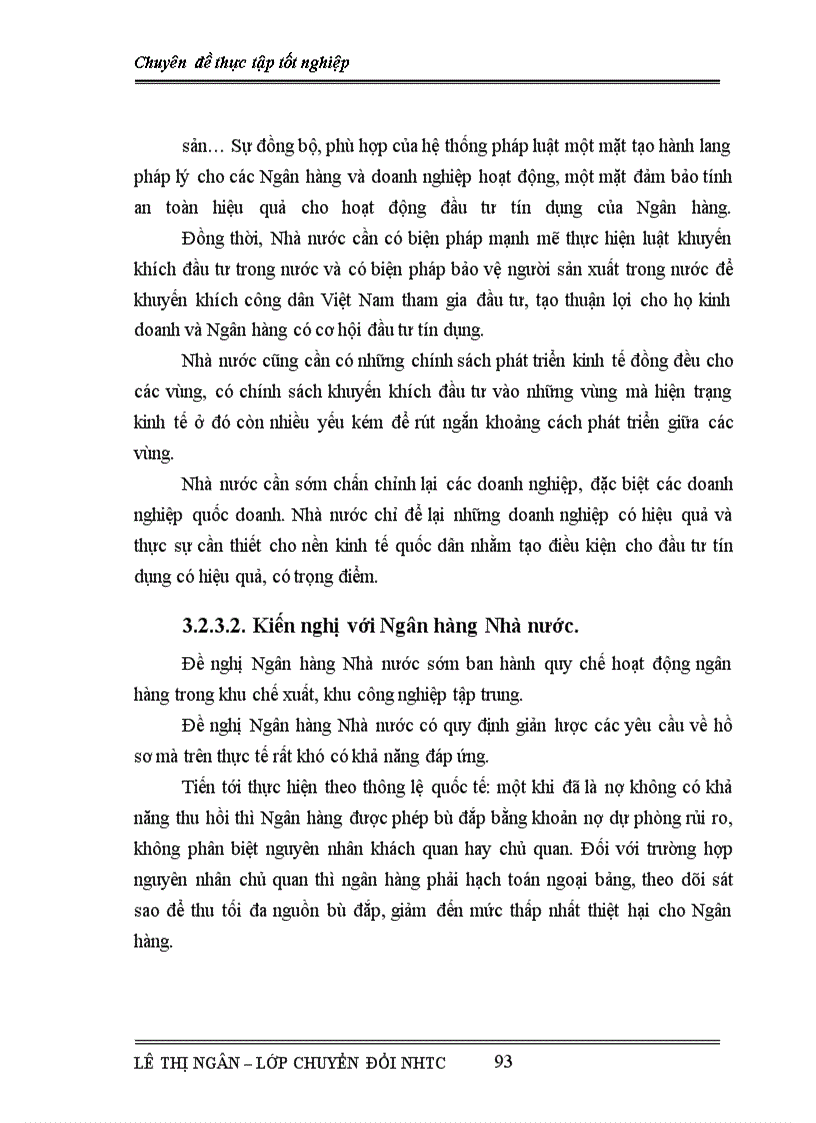 Chuyên đề thực tập tốt nghiệp

sản… Sự đồng bộ, phù hợp của hệ thống pháp luật một mặt tạo hành lang pháp lý cho các Ngân hàng và doanh nghiệp hoạt động, một mặt đảm bảo tính an toàn hiệu quả cho hoạt động đầu tư tín dụng của Ngân hàng.

Đồng thời, Nhà nước cần có biện pháp mạnh mẽ thực hiện luật khuyến khích đầu tư trong nước và có biện pháp bảo vệ người sản xuất trong nước để khuyến khích công dân Việt Nam tham gia đầu tư, tạo thuận lợi cho họ kinh doanh và Ngân hàng có cơ hội đầu tư tín dụng.

Nhà nước cũng cần có những chính sách phát triển kinh tế đồng đều cho các vùng, có chính sách khuyến khích đầu tư vào những vùng mà hiện trạng kinh tế ở đó còn nhiều yếu kém để rút ngắn khoảng cách phát triển giữa các vùng.

Nhà nước cần sớm chấn chỉnh lại các doanh nghiệp, đặc biệt các doanh nghiệp quốc doanh. Nhà nước chỉ để lại những doanh nghiệp có hiệu quả và thực sự cần thiết cho nền kinh tế quốc dân nhằm tạo điều kiện cho đầu tư tín dụng có hiệu quả, có trọng điểm.

3.2.3.2. Kiến nghị với Ngân hàng Nhà nước.

Đề nghị Ngân hàng Nhà nước sớm ban hành quy chế hoạt động ngân hàng trong khu chế xuất, khu công nghiệp tập trung.

Đề nghị Ngân hàng Nhà nước có quy định giản lược các yêu cầu về hồ sơ mà trên thực tế rất khó có khả năng đáp ứng.

Tiến tới thực hiện theo thông lệ quốc tế: một khi đã là nợ không có khả năng thu hồi thì Ngân hàng được phép bù đắp bằng khoản nợ dự phòng rủi ro, không phân biệt nguyên nhân khách quan hay chủ quan. Đối với trường hợp nguyên nhân chủ quan thì ngân hàng phải hạch toán ngoại bảng, theo dõi sát sao để thu tối đa nguồn bù đắp, giảm đến mức thấp nhất thiệt hại cho Ngân hàng.

LÊ THỊ NGÂN – LỚP CHUYỂN ĐỔI NHTC 93